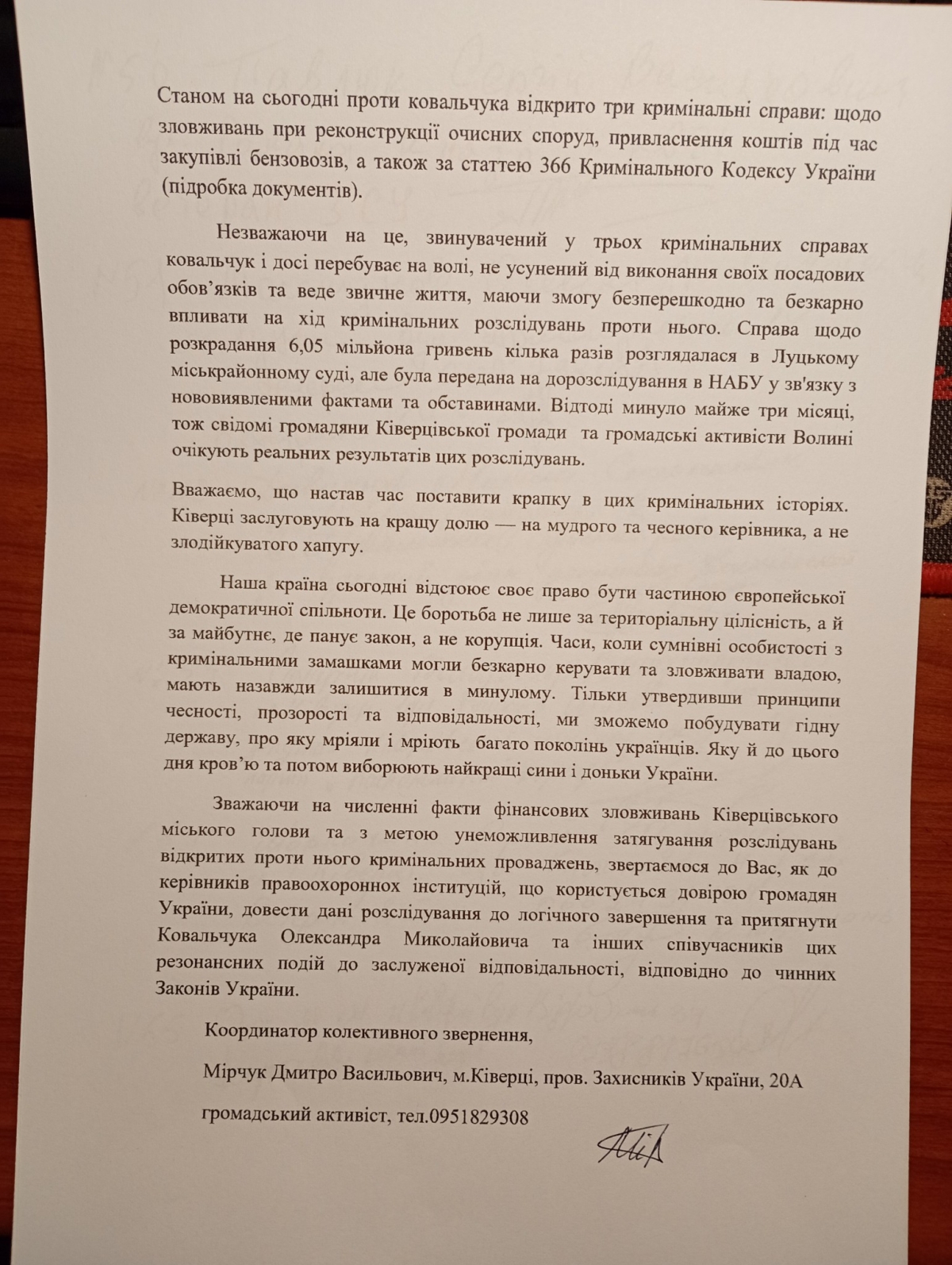 Станом на сьогодні проти ковальчука відкрито три кримінальні справи: щодо зловживань при реконструкції очисних споруд, привласнення коштів під час закупівлі бензовозів, а також за статтею 366 Кримінального Кодексу України (підробка документів).

Незважаючи на це, звинувачений у трьох кримінальних справах ковальчук і досі перебуває на волі, не усунений від виконання своїх посадових обов'язків та веде звичне життя, маючи змогу безперешкодно та безкарно впливати на хід кримінальних розслідувань проти нього. Справа щодо розкрадання 6,05 мільйона гривень кілька разів розглядалася в Луцькому міськрайонному суді, але була передана на дорозслідування в НАБУ у зв'язку з нововиявленими фактами та обставинами. Відтоді минуло майже три місяці, тож свідомі громадяни Ківерцівської громади та громадські активісти Волині очікують реальних результатів цих розслідувань.

Вважаємо, що настав час поставити крапку в цих кримінальних історіях. Ківерці заслуговують на кращу долю — на мудрого та чесного керівника, а не злодійкуватого хапугу.

Наша країна сьогодні відстоює своє право бути частиною європейської демократичної спільноти. Це боротьба не лише за територіальну цілісність, а й за майбутнє, де панує закон, а не корупція. Часи, коли сумнівні особистості з кримінальними замашками могли безкарно керувати та зловживати владою, мають назавжди залишитися в минулому. Тільки утвердивши принципи чесності, прозорості та відповідальності, ми зможемо побудувати гідну державу, про яку мріяли і мріють багато поколінь українців. Яку й до цього дня кров'ю та потом виборюють найкращі сини і доньки України.

Зважаючи на численні факти фінансових зловживань Ківерцівського міського голови та з метою унеможливлення затягування розслідувань відкритих проти нього кримінальних проваджень, звертаємося до Вас, як до керівників правоохоронних інституцій, що користується довірою громадян України, довести дані розслідування до логічного завершення та притягнути Ковальчука Олександра Миколайовича та інших співучасників цих резонансних подій до заслуженої відповідальності, відповідно до чинних Законів України.

Координатор колективного звернення,

Мірчук Дмитро Васильович, м.Ківерці, пров. Захисників України, 20А

громадський активіст, тел.0951829308